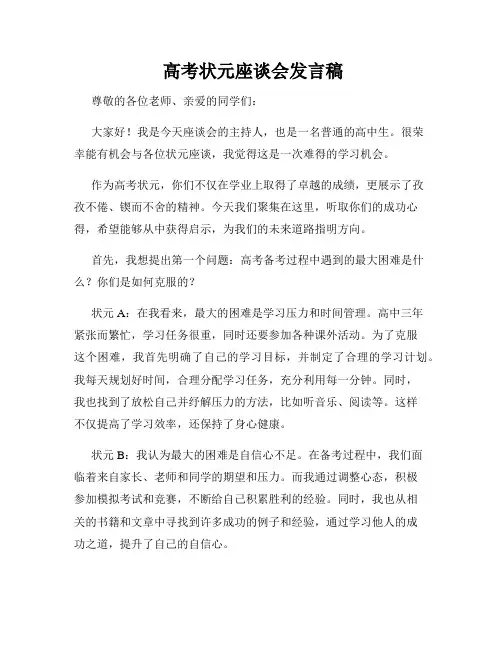 高考状元座谈会发言稿

尊敬的各位老师、亲爱的同学们：

大家好！我是今天座谈会的主持人，也是一名普通的高中生。很荣幸能有机会与各位状元座谈，我觉得这是一次难得的学习机会。

作为高考状元，你们不仅在学业上取得了卓越的成绩，更展示了孜孜不倦、锲而不舍的精神。今天我们聚集在这里，听取你们的成功心得，希望能够从中获得启示，为我们的未来道路指明方向。

首先，我想提出第一个问题：高考备考过程中遇到的最大困难是什么？你们是如何克服的？

状元 A：在我看来，最大的困难是学习压力和时间管理。高中三年紧张而繁忙，学习任务很重，同时还要参加各种课外活动。为了克服这个困难，我首先明确了自己的学习目标，并制定了合理的学习计划。我每天规划好时间，合理分配学习任务，充分利用每一分钟。同时，我也找到了放松自己并纾解压力的方法，比如听音乐、阅读等。这样不仅提高了学习效率，还保持了身心健康。

状元 B：我认为最大的困难是自信心不足。在备考过程中，我们面临着来自家长、老师和同学的期望和压力。而我通过调整心态，积极参加模拟考试和竞赛，不断给自己积累胜利的经验。同时，我也从相关的书籍和文章中寻找到许多成功的例子和经验，通过学习他人的成功之道，提升了自己的自信心。